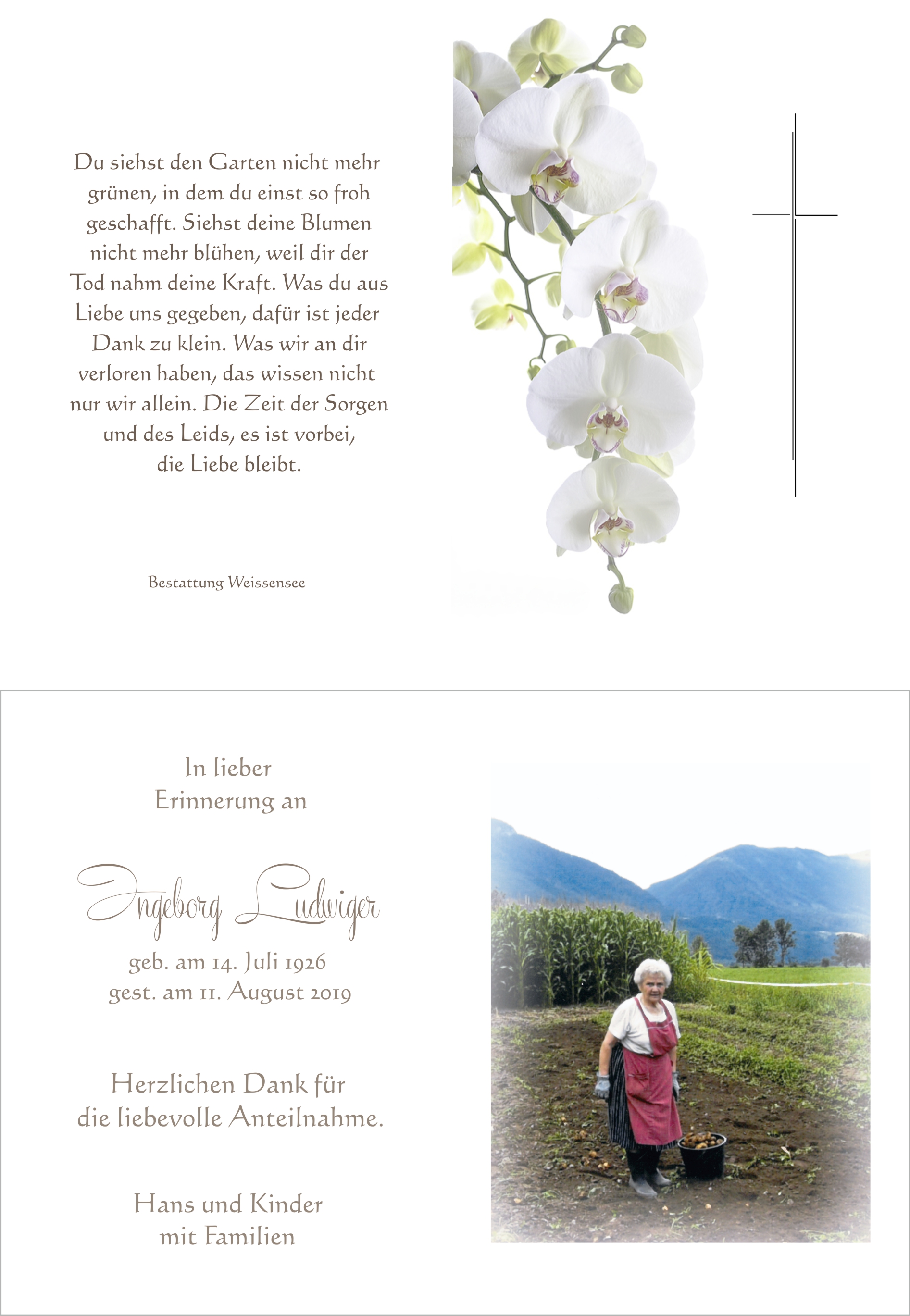 Du siehst den Garten nicht mehr grünen, in dem du einst so froh geschafft. Siehst deine Blumen nicht mehr blühen, weil dir der Tod nahm deine Kraft. Was du aus Liebe uns gegeben, dafür ist jeder Dank zu klein. Was wir an dir verloren haben, das wissen nicht nur wir allein. Die Zeit der Sorgen und des Leids, es ist vorbei, die Liebe bleibt.

Bestattung Weissensee

In lieber Erinnerung an

Ingeborg Ludwiger

geb. am 14. Juli 1926
gest. am 11. August 2019

Herzlichen Dank für die liebevolle Anteilnahme.

Hans und Kinder mit Familien